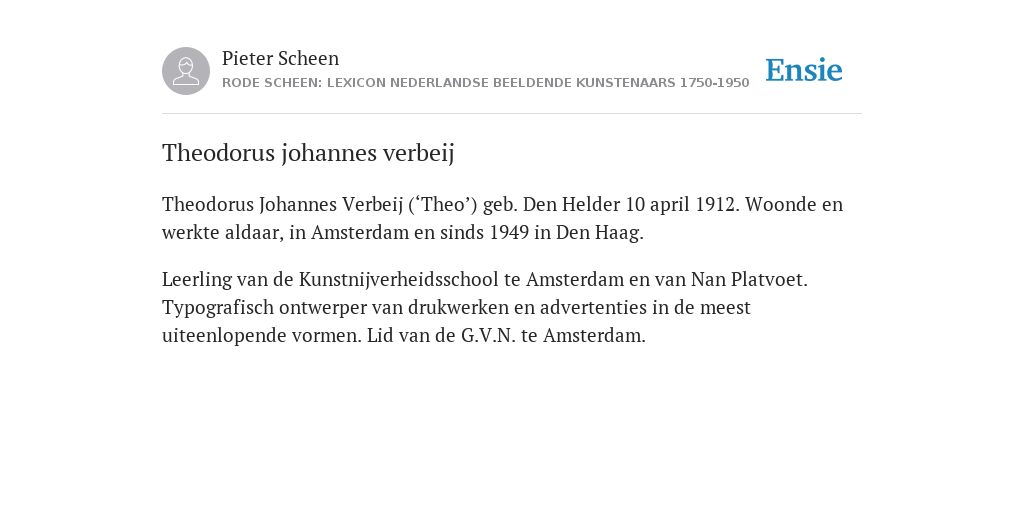 Pieter Scheen
RODE SCHEEN: LEXICON NEDERLANDSE BEELDENDE KUNSTENAARS 1750-1950

Ensie

Theodorus johannes verbeij

Theodorus Johannes Verbeij (‘Theo’) geb. Den Helder 10 april 1912. Woonde en werkte aldaar, in Amsterdam en sinds 1949 in Den Haag.

Leerling van de Kunstnijverheidsschool te Amsterdam en van Nan Platvoet. Typografisch ontwerper van drukwerken en advertenties in de meest uiteenlopende vormen. Lid van de G.V.N. te Amsterdam.